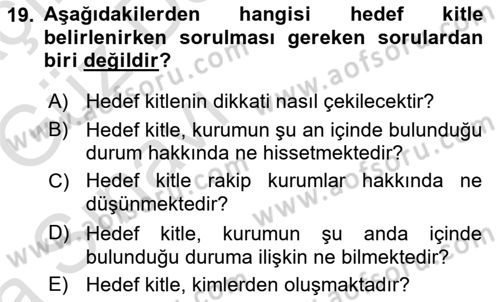 19. Aşağıdakilerden hangisi hedef kitle belirlenirken sorulması gereken sorulardan biri değildir?

A) Hedef kitlenin dikkati nasıl çekilecektir?
B) Hedef kitle, kurumun şu an içinde bulunduğu durum hakkında ne hissetmektedir?
C) Hedef kitle rakip kurumlar hakkında ne düşünmektedir?
D) Hedef kitle, kurumun şu anda içinde bulunduğu duruma ilişkin ne bilmektedir?
E) Hedef kitle, kimlerden oluşmaktadır?

www.aofsoru.com